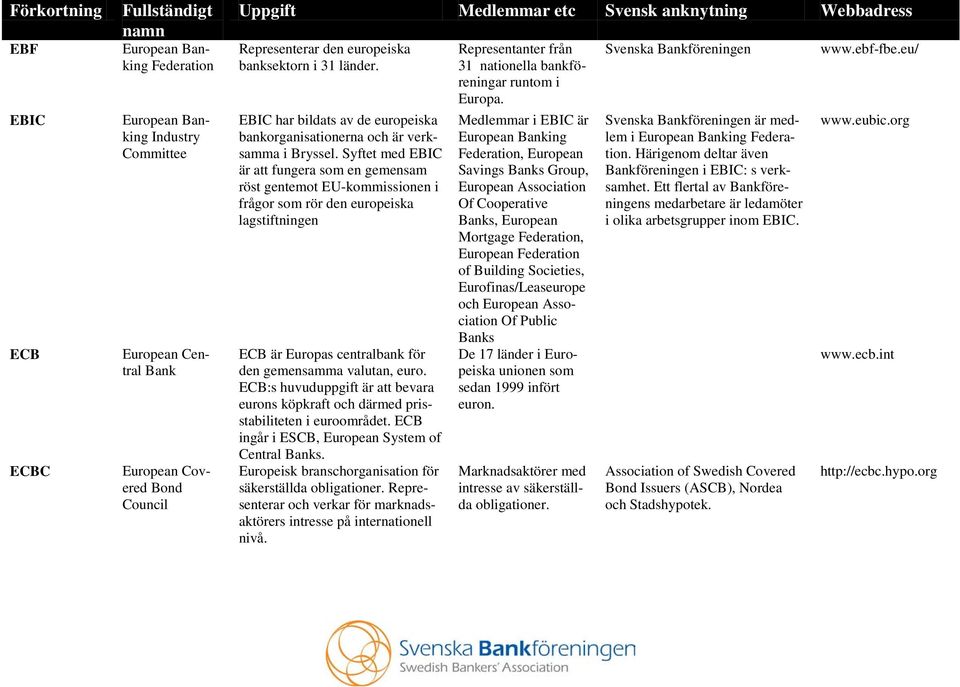 | Förkortning | Fullständigt namn | Uppgift | Medlemmar etc | Svensk anknytning | Webbadress |
|---|---|---|---|---|---|
| EBF | European Banking Federation | Representerar den europeiska banksektorn i 31 länder. | Representanter från 31 nationella bankföreningar runtom i Europa. | Svenska Bankföreningen | www.ebf-fbe.eu/ |
| EBIC | European Banking Industry Committee | EBIC har bildats av de europeiska bankorganisationerna och är verksamma i Bryssel. Syftet med EBIC är att fungera som en gemensam röst gentemot EU-kommissionen i frågor som rör den europeiska lagstiftningen | Medlemmar i EBIC är European Banking Federation, European Savings Banks Group, European Association Of Cooperative Banks, European Mortgage Federation, European Federation of Building Societies, Eurofinas/Leaseurope och European Association Of Public Banks | Svenska Bankföreningen är medlem i European Banking Federation. Härigenom deltar även Bankföreningen i EBIC: s verksamhet. Ett flertal av Bankföreningens medarbetare är ledamöter i olika arbetsgrupper inom EBIC. | www.eubic.org |
| ECB | European Central Bank | ECB är Europas centralbank för den gemensamma valutan, euro. ECB:s huvuduppgift är att bevara eurons köpkraft och därmed prisstabiliteten i euroområdet. ECB ingår i ESCB, European System of Central Banks. | De 17 länder i Europeiska unionen som sedan 1999 infört euron. | | www.ecb.int |
| ECBC | European Covered Bond Council | Europeisk branschorganisation för säkerställda obligationer. Representerar och verkar för marknadsaktörers intresse på internationell nivå. | Marknadsaktörer med intresse av säkerställda obligationer. | Association of Swedish Covered Bond Issuers (ASCB), Nordea och Stadshypotek. | http://ecbc.hypo.org |

Svenska Bankföreningen
Swedish Bankers' Association